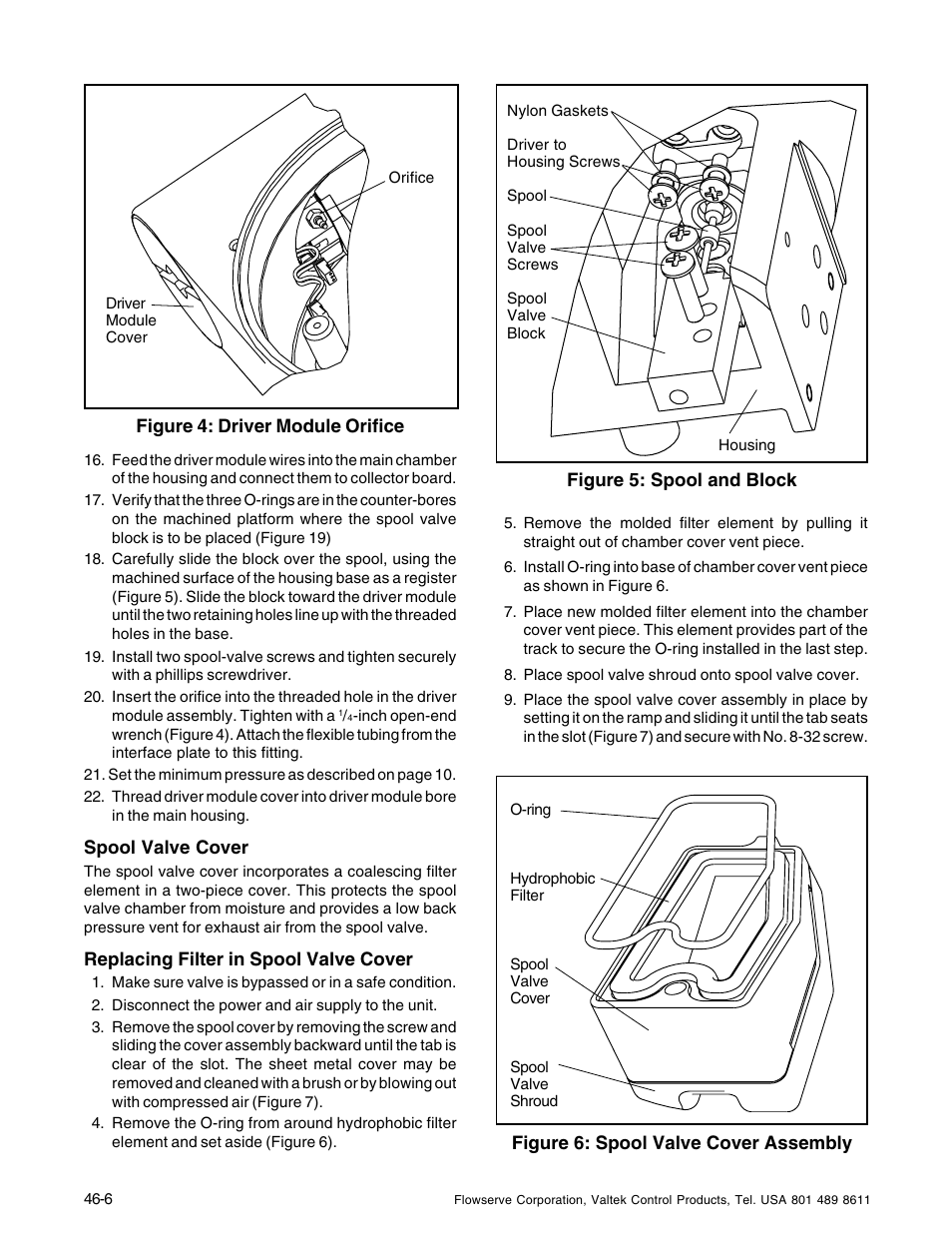 Orifice

Driver Module Cover

Figure 4: Driver Module Orifice

16. Feed the driver module wires into the main chamber of the housing and connect them to collector board.

17. Verify that the three O-rings are in the counter-bores on the machined platform where the spool valve block is to be placed (Figure 19)

18. Carefully slide the block over the spool, using the machined surface of the housing base as a register (Figure 5). Slide the block toward the driver module until the two retaining holes line up with the threaded holes in the base.

19. Install two spool-valve screws and tighten securely with a phillips screwdriver.

20. Insert the orifice into the threaded hole in the driver module assembly. Tighten with a $^1/_4$-inch open-end wrench (Figure 4). Attach the flexible tubing from the interface plate to this fitting.

21. Set the minimum pressure as described on page 10.

22. Thread driver module cover into driver module bore in the main housing.

Spool Valve Cover

The spool valve cover incorporates a coalescing filter element in a two-piece cover. This protects the spool valve chamber from moisture and provides a low back pressure vent for exhaust air from the spool valve.

Replacing Filter in Spool Valve Cover

1. Make sure valve is bypassed or in a safe condition.

2. Disconnect the power and air supply to the unit.

3. Remove the spool cover by removing the screw and sliding the cover assembly backward until the tab is clear of the slot. The sheet metal cover may be removed and cleaned with a brush or by blowing out with compressed air (Figure 7).

4. Remove the O-ring from around hydrophobic filter element and set aside (Figure 6).

Nylon Gaskets

Driver to Housing Screws

Spool

Spool Valve Screws

Spool Valve Block

Housing

Figure 5: Spool and Block

5. Remove the molded filter element by pulling it straight out of chamber cover vent piece.

6. Install O-ring into base of chamber cover vent piece as shown in Figure 6.

7. Place new molded filter element into the chamber cover vent piece. This element provides part of the track to secure the O-ring installed in the last step.

8. Place spool valve shroud onto spool valve cover.

9. Place the spool valve cover assembly in place by setting it on the ramp and sliding it until the tab seats in the slot (Figure 7) and secure with No. 8-32 screw.

O-ring

Hydrophobic Filter

Spool Valve Cover

Spool Valve Shroud

Figure 6: Spool Valve Cover Assembly

46-6

Flowserve Corporation, Valtek Control Products, Tel. USA 801 489 8611